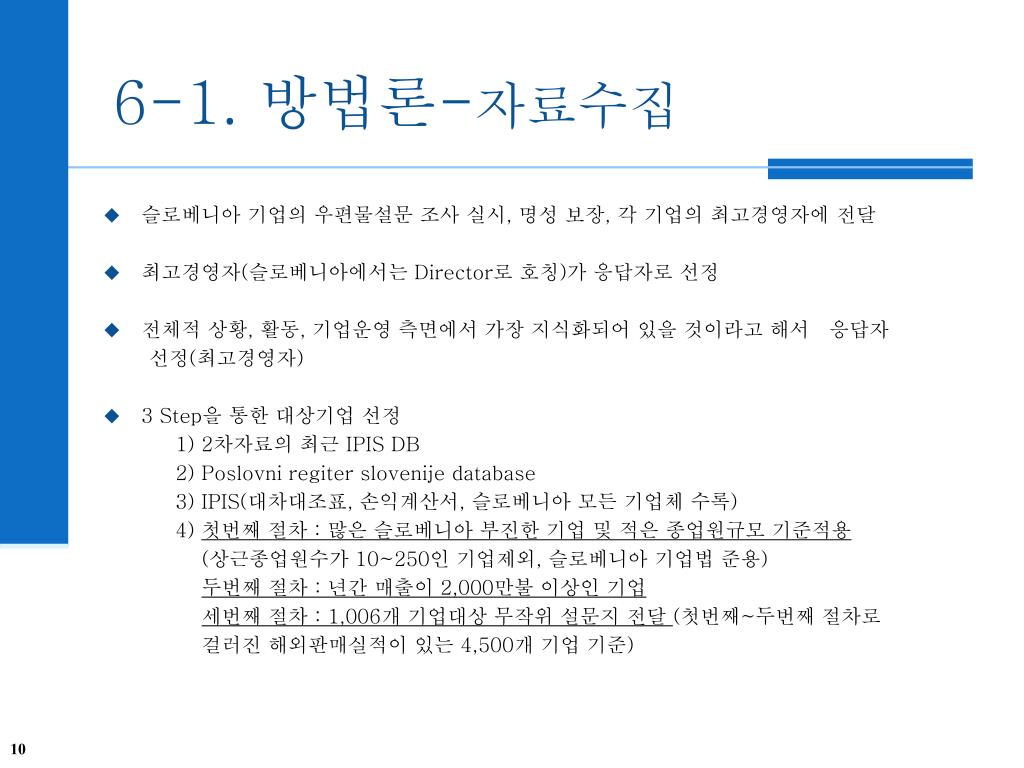 6-1. 방법론-자료수집

◆ 슬로베니아 기업의 우편물설문 조사 실시, 명성 보장, 각 기업의 최고경영자에 전달

◆ 최고경영자(슬로베니아에서는 Director로 호칭)가 응답자로 선정

◆ 전체적 상황, 활동, 기업운영 측면에서 가장 지식화되어 있을 것이라고 해서 응답자 선정(최고경영자)

◆ 3 Step을 통한 대상기업 선정
1) 2차자료의 최근 IPIS DB
2) Poslovni regiter slovenije database
3) IPIS(대차대조표, 손익계산서, 슬로베니아 모든 기업체 수록)
4) 첫번째 절차 : 많은 슬로베니아 부진한 기업 및 적은 종업원규모 기준적용
(상근종업원수가 10~250인 기업제외, 슬로베니아 기업법 준용)
두번째 절차 : 년간 매출이 2,000만불 이상인 기업
세번째 절차 : 1,006개 기업대상 무작위 설문지 전달 (첫번째~두번째 절차로 걸러진 해외판매실적이 있는 4,500개 기업 기준)

10